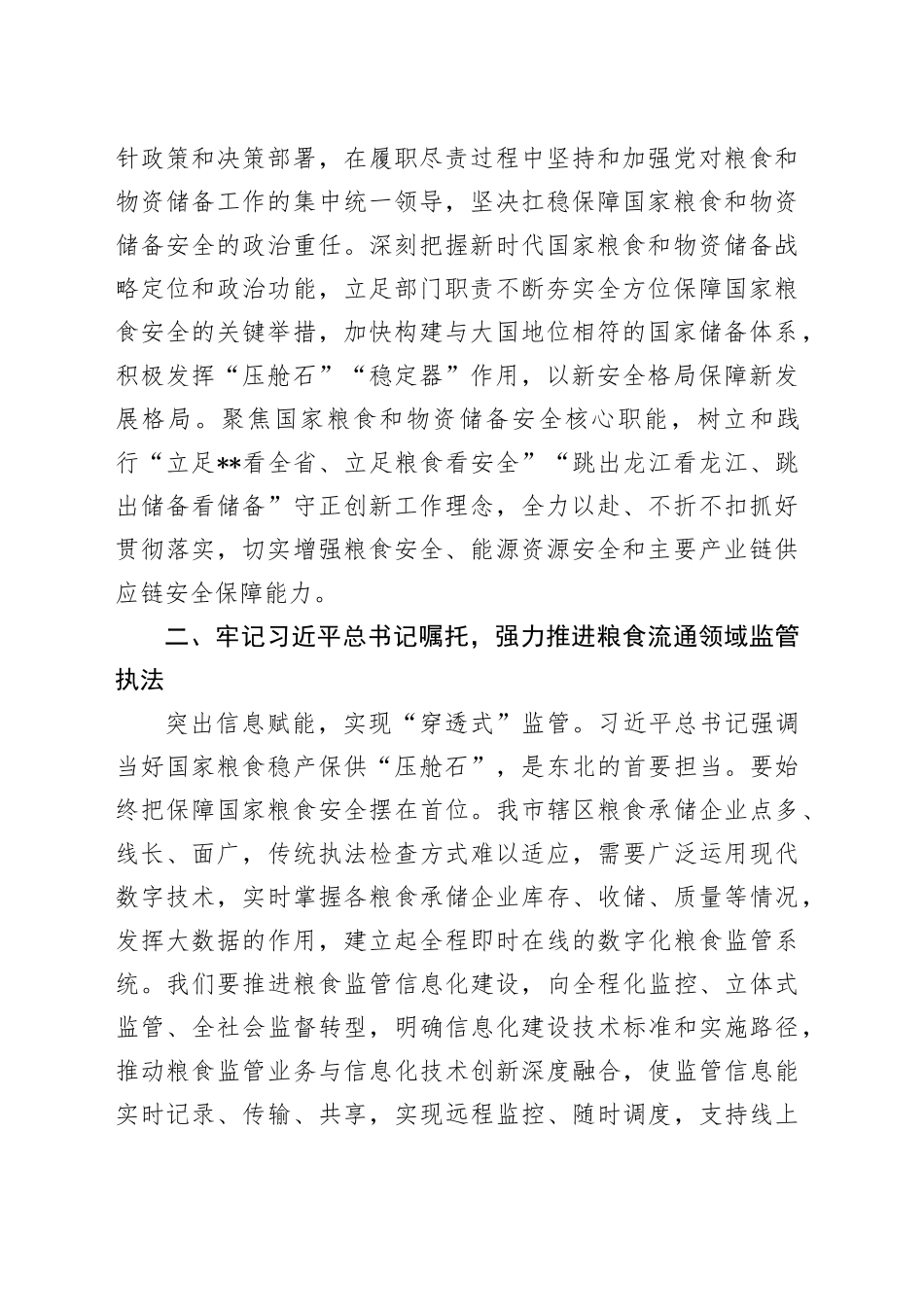 针政策和决策部署，在履职尽责过程中坚持和加强党对粮食和物资储备工作的集中统一领导，坚决扛稳保障国家粮食和物资储备安全的政治重任。深刻把握新时代国家粮食和物资储备战略定位和政治功能，立足部门职责不断夯实全方位保障国家粮食安全的关键举措，加快构建与大国地位相符的国家储备体系，积极发挥“压舱石”“稳定器”作用，以新安全格局保障新发展格局。聚焦国家粮食和物资储备安全核心职能，树立和践行“立足**看全省、立足粮食看安全”“跳出龙江看龙江、跳出储备看储备”守正创新工作理念，全力以赴、不折不扣抓好贯彻落实，切实增强粮食安全、能源资源安全和主要产业链供应链安全保障能力。

二、牢记习近平总书记嘱托，强力推进粮食流通领域监管执法

突出信息赋能，实现“穿透式”监管。习近平总书记强调当好国家粮食稳产保供“压舱石”，是东北的首要担当。要始终把保障国家粮食安全摆在首位。我市辖区粮食承储企业点多、线长、面广，传统执法检查方式难以适应，需要广泛运用现代数字技术，实时掌握各粮食承储企业库存、收储、质量等情况，发挥大数据的作用，建立起全程即时在线的数字化粮食监管系统。我们要推进粮食监管信息化建设，向全程化监控、立体式监管、全社会监督转型，明确信息化建设技术标准和实施路径，推动粮食监管业务与信息化技术创新深度融合，使监管信息能实时记录、传输、共享，实现远程监控、随时调度，支持线上